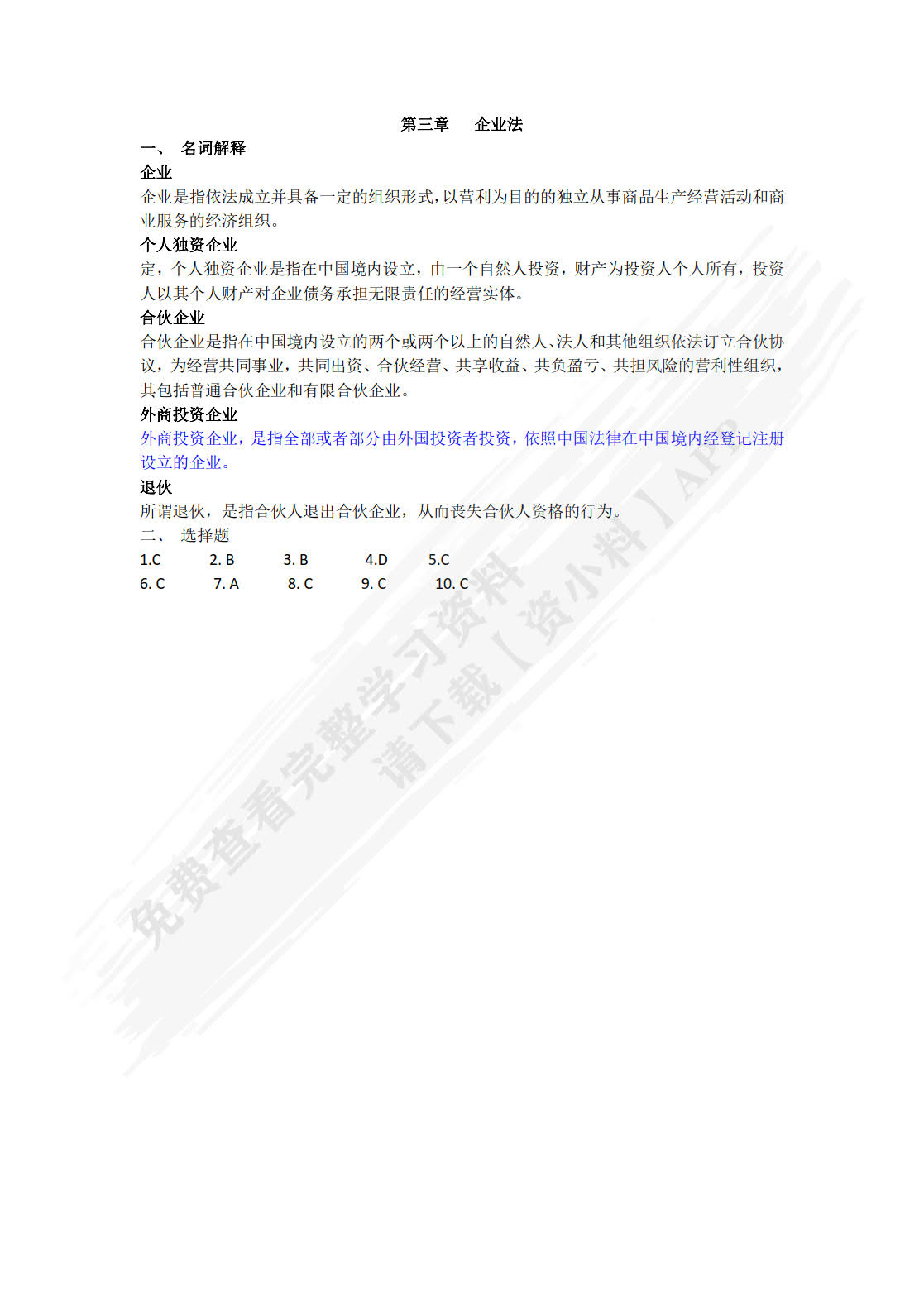 第三章　企业法

一、 名词解释

企业

企业是指依法成立并具备一定的组织形式，以营利为目的的独立从事商品生产经营活动和商业服务的经济组织。

个人独资企业

定，个人独资企业是指在中国境内设立，由一个自然人投资，财产为投资人个人所有，投资人以其个人财产对企业债务承担无限责任的经营实体。

合伙企业

合伙企业是指在中国境内设立的两个或两个以上的自然人、法人和其他组织依法订立合伙协议，为经营共同事业，共同出资、合伙经营、共享收益、共负盈亏、共担风险的营利性组织，其包括普通合伙企业和有限合伙企业。

外商投资企业

外商投资企业，是指全部或者部分由外国投资者投资，依照中国法律在中国境内经登记注册设立的企业。

退伙

所谓退伙，是指合伙人退出合伙企业，从而丧失合伙人资格的行为。

二、 选择题

1.C　2. B　3. B　4.D　5.C
6. C　7. A　8. C　9. C　10. C

免费查看完整学习资料 请下载【资小料】APP